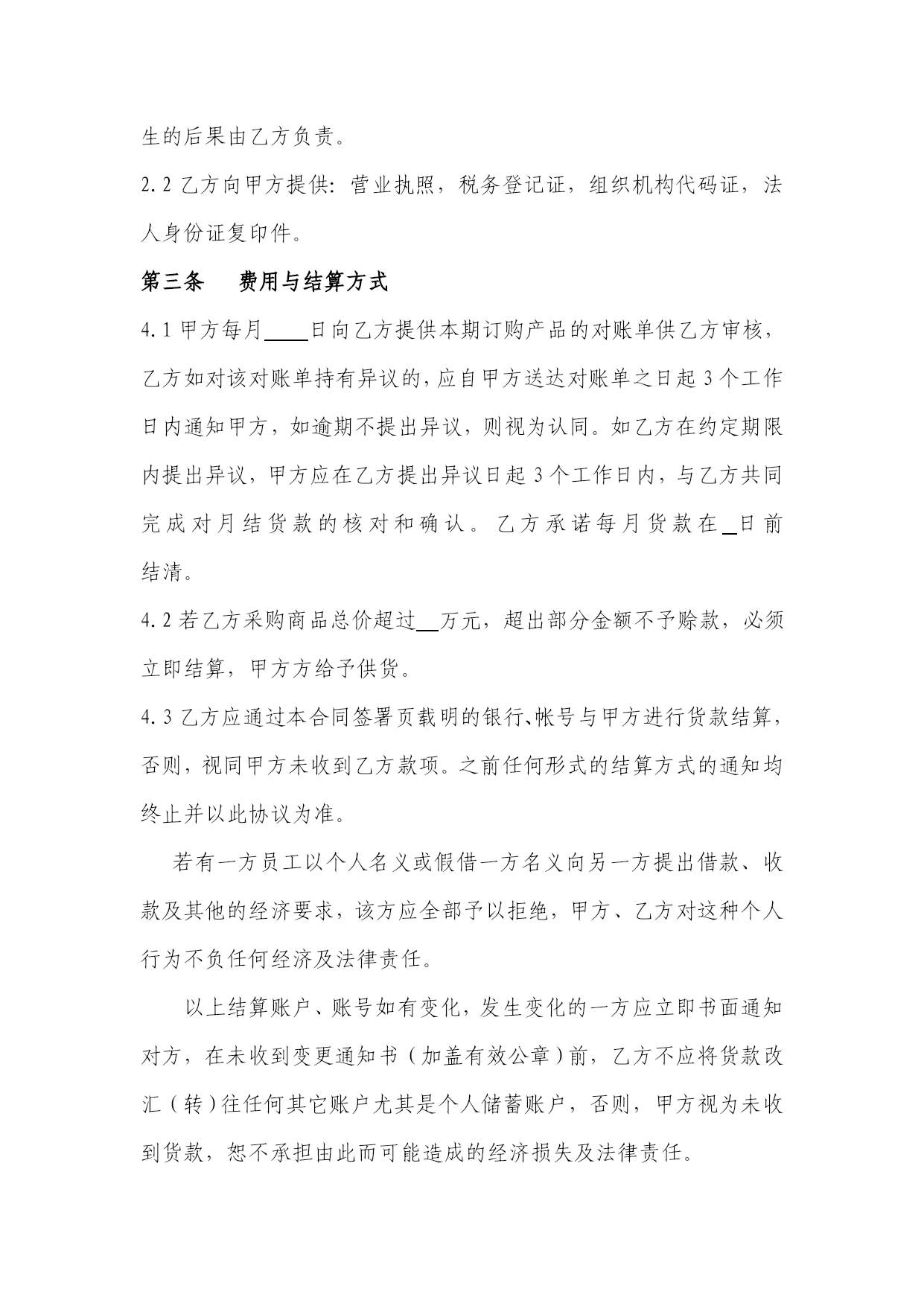 生的后果由乙方负责。

2.2 乙方向甲方提供：营业执照，税务登记证，组织机构代码证，法人身份证复印件。

第三条　费用与结算方式

4.1 甲方每月____日向乙方提供本期订购产品的对账单供乙方审核，乙方如对该对账单持有异议的，应自甲方送达对账单之日起 3 个工作日内通知甲方，如逾期不提出异议，则视为认同。如乙方在约定期限内提出异议，甲方应在乙方提出异议日起 3 个工作日内，与乙方共同完成对月结货款的核对和确认。乙方承诺每月货款在_日前结清。

4.2 若乙方采购商品总价超过__万元，超出部分金额不予赊款，必须立即结算，甲方方给予供货。

4.3 乙方应通过本合同签署页载明的银行、帐号与甲方进行货款结算，否则，视同甲方未收到乙方款项。之前任何形式的结算方式的通知均终止并以此协议为准。

若有一方员工以个人名义或假借一方名义向另一方提出借款、收款及其他的经济要求，该方应全部予以拒绝，甲方、乙方对这种个人行为不负任何经济及法律责任。

以上结算账户、账号如有变化，发生变化的一方应立即书面通知对方，在未收到变更通知书（加盖有效公章）前，乙方不应将货款改汇（转）往任何其它账户尤其是个人储蓄账户，否则，甲方视为未收到货款，恕不承担由此而可能造成的经济损失及法律责任。